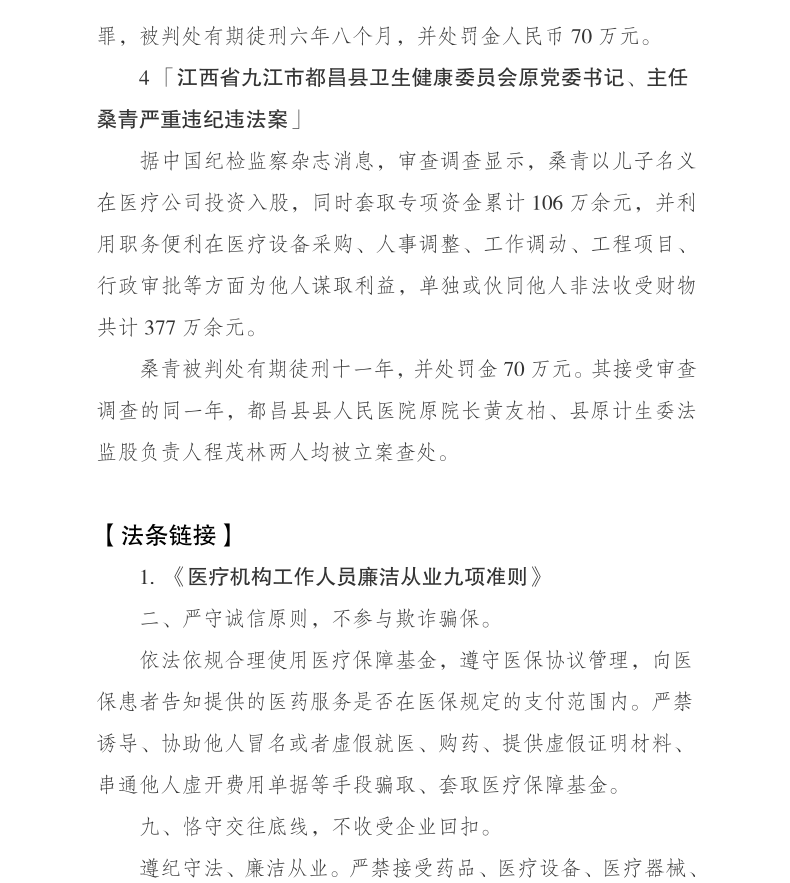 罪，被判处有期徒刑六年八个月，并处罚金人民币 70 万元。

4「江西省九江市都昌县卫生健康委员会原党委书记、主任桑青严重违纪违法案」

据中国纪检监察杂志消息，审查调查显示，桑青以儿子名义在医疗公司投资入股，同时套取专项资金累计 106 万余元，并利用职务便利在医疗设备采购、人事调整、工作调动、工程项目、行政审批等方面为他人谋取利益，单独或伙同他人非法收受财物共计 377 万余元。

桑青被判处有期徒刑十一年，并处罚金 70 万元。其接受审查调查的同一年，都昌县县人民医院原院长黄友柏、县原计生委法监股负责人程茂林两人均被立案查处。

【法条链接】

1.《医疗机构工作人员廉洁从业九项准则》

二、严守诚信原则，不参与欺诈骗保。

依法依规合理使用医疗保障基金，遵守医保协议管理，向医保患者告知提供的医药服务是否在医保规定的支付范围内。严禁诱导、协助他人冒名或者虚假就医、购药、提供虚假证明材料、串通他人虚开费用单据等手段骗取、套取医疗保障基金。

九、恪守交往底线，不收受企业回扣。

遵纪守法、廉洁从业。严禁接受药品、医疗设备、医疗器械、